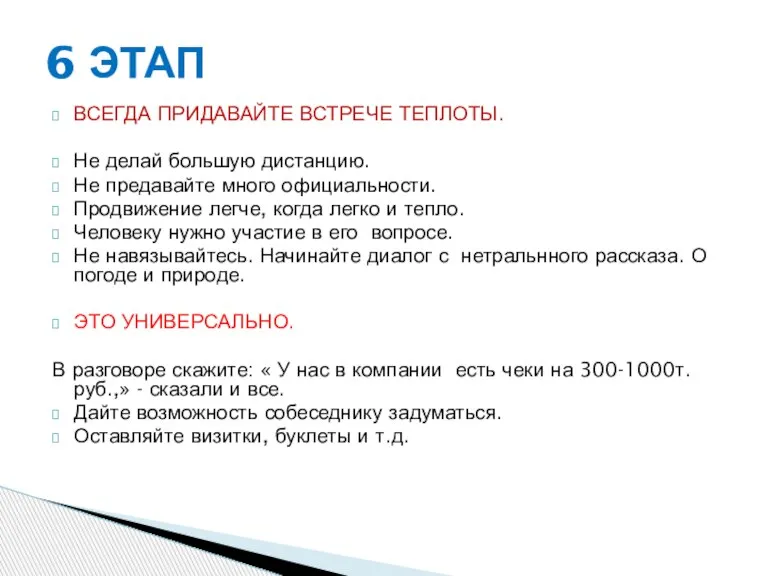 6 ЭТАП

ВСЕГДА ПРИДАВАЙТЕ ВСТРЕЧЕ ТЕПЛОТЫ.

Не делай большую дистанцию.
Не предавайте много официальности.
Продвижение легче, когда легко и тепло.
Человеку нужно участие в его вопросе.
Не навязывайтесь. Начинайте диалог с нетральнного рассказа. О погоде и природе.

ЭТО УНИВЕРСАЛЬНО.

В разговоре скажите: « У нас в компании есть чеки на 300-1000т. руб.,» - сказали и все.
Дайте возможность собеседнику задуматься.
Оставляйте визитки, буклеты и т.д.